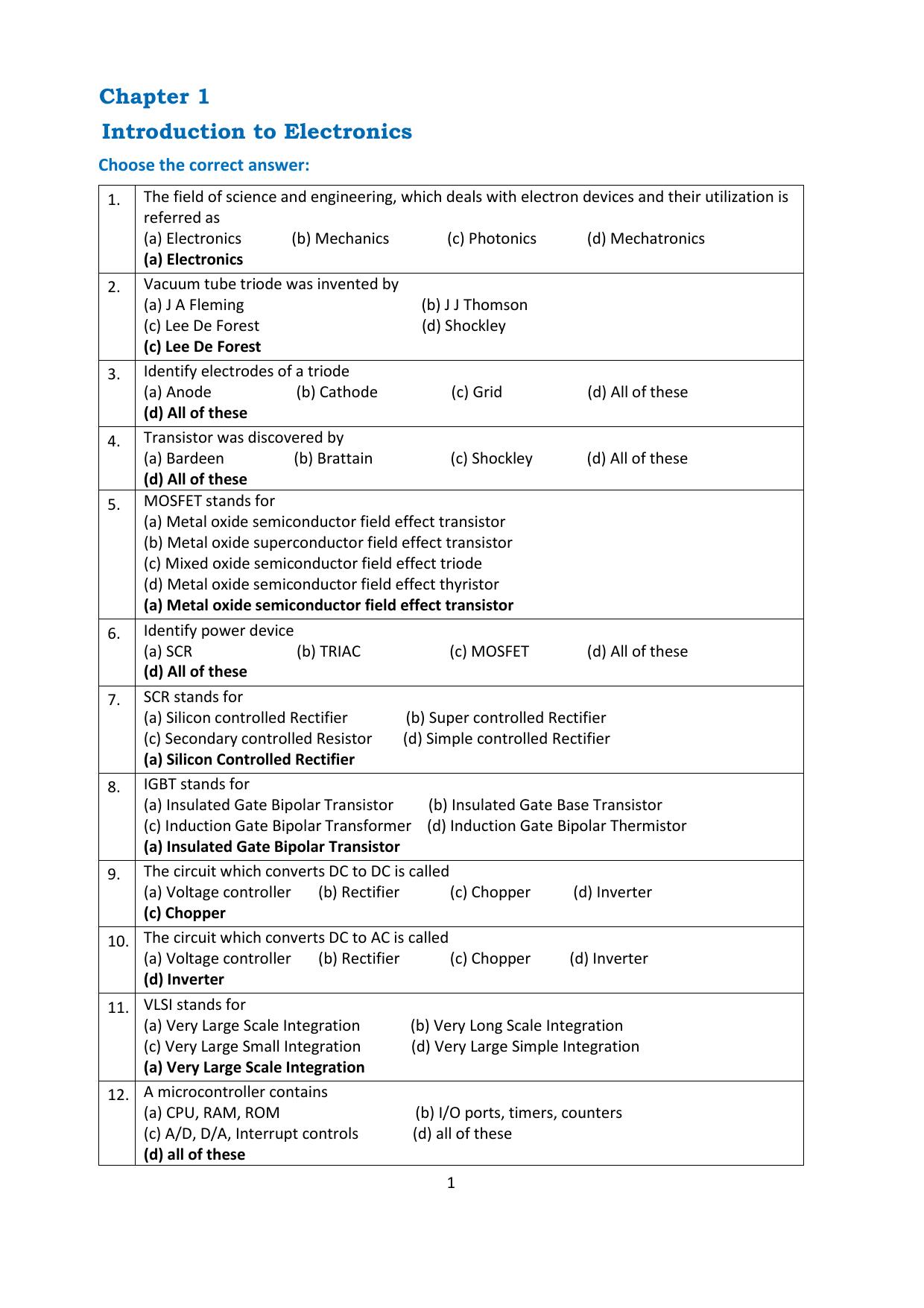 Chapter 1

Introduction to Electronics

Choose the correct answer:

1.
The field of science and engineering, which deals with electron devices and their utilization is referred as
(a) Electronics (b) Mechanics (c) Photonics (d) Mechatronics
(a) Electronics

2.
Vacuum tube triode was invented by
(a) J A Fleming (b) J J Thomson
(c) Lee De Forest (d) Shockley
(c) Lee De Forest

3.
Identify electrodes of a triode
(a) Anode (b) Cathode (c) Grid (d) All of these
(d) All of these

4.
Transistor was discovered by
(a) Bardeen (b) Brattain (c) Shockley (d) All of these
(d) All of these

5.
MOSFET stands for
(a) Metal oxide semiconductor field effect transistor
(b) Metal oxide superconductor field effect transistor
(c) Mixed oxide semiconductor field effect triode
(d) Metal oxide semiconductor field effect thyristor
(a) Metal oxide semiconductor field effect transistor

6.
Identify power device
(a) SCR (b) TRIAC (c) MOSFET (d) All of these
(d) All of these

7.
SCR stands for
(a) Silicon controlled Rectifier (b) Super controlled Rectifier
(c) Secondary controlled Resistor (d) Simple controlled Rectifier
(a) Silicon Controlled Rectifier

8.
IGBT stands for
(a) Insulated Gate Bipolar Transistor (b) Insulated Gate Base Transistor
(c) Induction Gate Bipolar Transformer (d) Induction Gate Bipolar Thermistor
(a) Insulated Gate Bipolar Transistor

9.
The circuit which converts DC to DC is called
(a) Voltage controller (b) Rectifier (c) Chopper (d) Inverter
(c) Chopper

10.
The circuit which converts DC to AC is called
(a) Voltage controller (b) Rectifier (c) Chopper (d) Inverter
(d) Inverter

11.
VLSI stands for
(a) Very Large Scale Integration (b) Very Long Scale Integration
(c) Very Large Small Integration (d) Very Large Simple Integration
(a) Very Large Scale Integration

12.
A microcontroller contains
(a) CPU, RAM, ROM (b) I/O ports, timers, counters
(c) A/D, D/A, Interrupt controls (d) all of these
(d) all of these

1